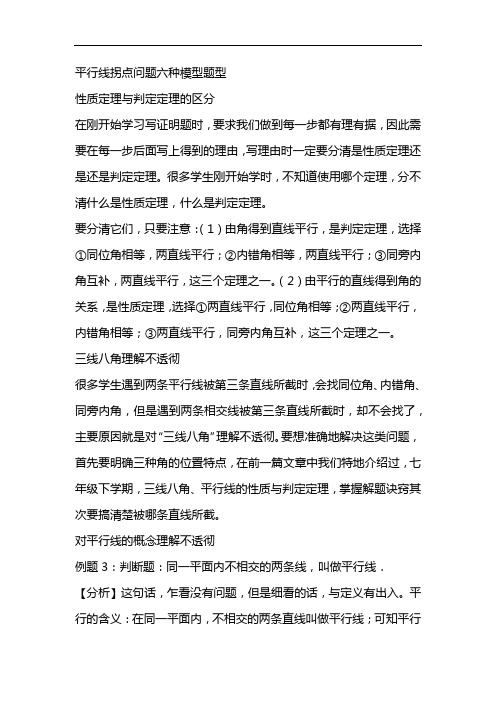 平行线拐点问题六种模型题型

性质定理与判定定理的区分

在刚开始学习写证明题时，要求我们做到每一步都有理有据，因此需要在每一步后面写上得到的理由，写理由时一定要分清是性质定理还是还是判定定理。很多学生刚开始学时，不知道使用哪个定理，分不清什么是性质定理，什么是判定定理。

要分清它们，只要注意：(1)由角得到直线平行，是判定定理，选择①同位角相等，两直线平行；②内错角相等，两直线平行；③同旁内角互补，两直线平行，这三个定理之一。(2)由平行的直线得到角的关系，是性质定理，选择①两直线平行，同位角相等；②两直线平行，内错角相等；③两直线平行，同旁内角互补，这三个定理之一。

三线八角理解不透彻

很多学生遇到两条平行线被第三条直线所截时，会找同位角、内错角、同旁内角，但是遇到两条相交线被第三条直线所截时，却不会找了，主要原因就是对"三线八角"理解不透彻。要想准确地解决这类问题，首先要明确三种角的位置特点，在前一篇文章中我们特地介绍过，七年级下学期，三线八角、平行线的性质与判定定理，掌握解题诀窍其次要搞清楚被哪条直线所截。

对平行线的概念理解不透彻

例题 3：判断题：同一平面内不相交的两条线，叫做平行线．

【分析】这句话，乍看没有问题，但是细看的话，与定义有出入。平行的含义：在同一平面内，不相交的两条直线叫做平行线；可知平行